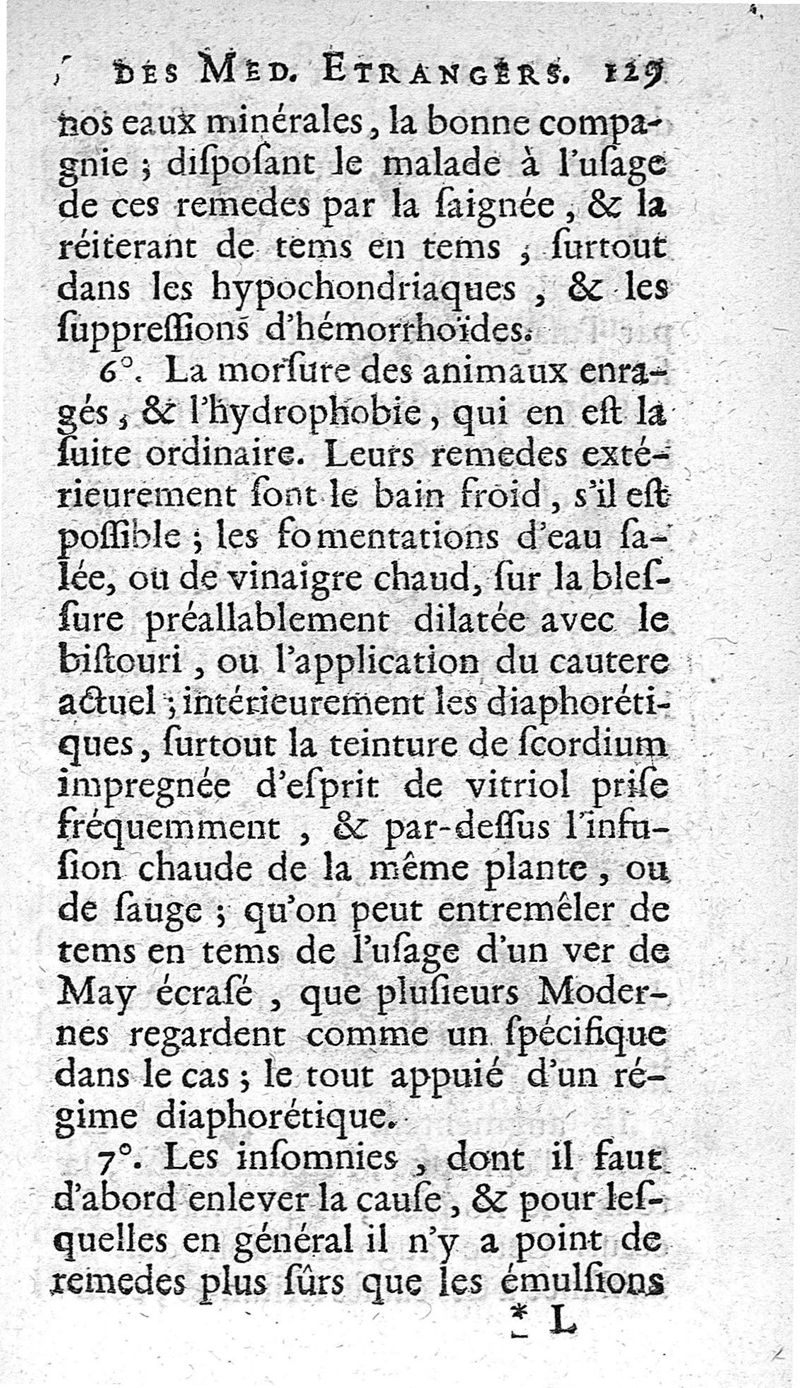 DES MED. ETRANGERS. 129

nos eaux minérales, la bonne compagnie ; diſpoſant le malade à l'uſage de ces remedes par la ſaignée, & la réiterant de tems en tems ; ſurtout dans les hypochondriaques, & les ſuppreſſions d'hémorrhoïdes.

6°. La morſure des animaux enragés, & l'hydrophobie, qui en eſt la ſuite ordinaire. Leurs remedes extérieurement ſont le bain froid, s'il eſt poſſible ; les fomentations d'eau ſalée, ou de vinaigre chaud, ſur la bleſſure préallablement dilatée avec le biſtouri, ou l'application du cautere actuel ; intérieurement les diaphorétiques, ſurtout la teinture de ſcordium impregnée d'eſprit de vitriol priſe fréquemment, & par-deſſus l'infuſion chaude de la même plante, ou de ſauge ; qu'on peut entremêler de tems en tems de l'uſage d'un ver de May écraſé, que pluſieurs Modernes regardent comme un ſpécifique dans le cas ; le tout appuié d'un régime diaphorétique.

7°. Les inſomnies, dont il faut d'abord enlever la cauſe, & pour leſquelles en général il n'y a point de remedes plus ſûrs que les émulſions

* L